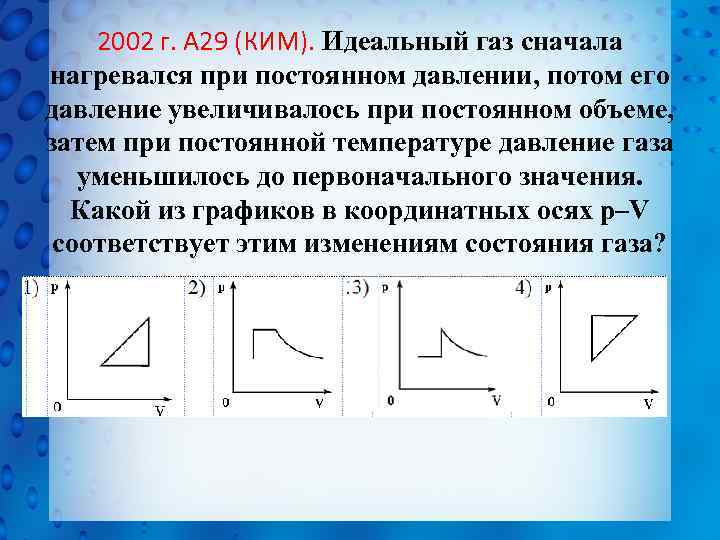 2002 г. А29 (КИМ). Идеальный газ сначала нагревался при постоянном давлении, потом его давление увеличивалось при постоянном объеме, затем при постоянной температуре давление газа уменьшилось до первоначального значения. Какой из графиков в координатных осях p–V соответствует этим изменениям состояния газа?

1) p 0 V

2) p 0 V

3) p 0 V

4) p 0 V